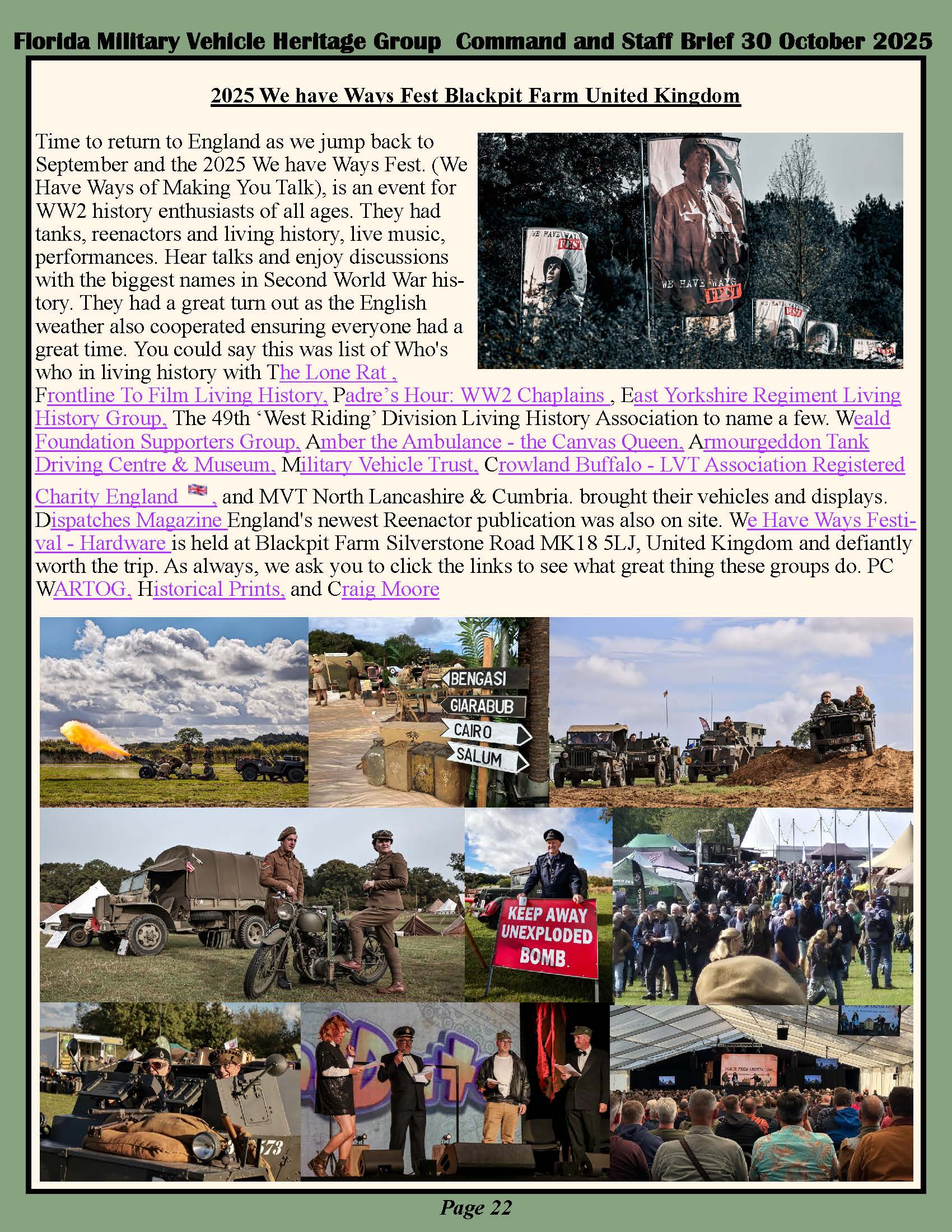 Florida Military Vehicle Heritage Group Command and Staff Brief 30 October 2025

2025 We have Ways Fest Blackpit Farm United Kingdom

Time to return to England as we jump back to September and the 2025 We have Ways Fest. (We Have Ways of Making You Talk), is an event for WW2 history enthusiasts of all ages. They had tanks, reenactors and living history, live music, performances. Hear talks and enjoy discussions with the biggest names in Second World War history. They had a great turn out as the English weather also cooperated ensuring everyone had a great time. You could say this was list of Who's who in living history with The Lone Rat , Frontline To Film Living History, Padre's Hour: WW2 Chaplains , East Yorkshire Regiment Living History Group, The 49th 'West Riding' Division Living History Association to name a few. Weald Foundation Supporters Group, Amber the Ambulance - the Canvas Queen, Armourgeddon Tank Driving Centre & Museum, Military Vehicle Trust, Crowland Buffalo - LVT Association Registered Charity England , and MVT North Lancashire & Cumbria. brought their vehicles and displays. Dispatches Magazine England's newest Reenactor publication was also on site. We Have Ways Festival - Hardware is held at Blackpit Farm Silverstone Road MK18 5LJ, United Kingdom and defiantly worth the trip. As always, we ask you to click the links to see what great thing these groups do. PC WARTOG, Historical Prints, and Craig Moore

WE HAVE WAYS FEST

BENGASI
GIARABUB
CAIRO
SALUM

KEEP AWAY
UNEXPLODED
BOMB.

Page 22